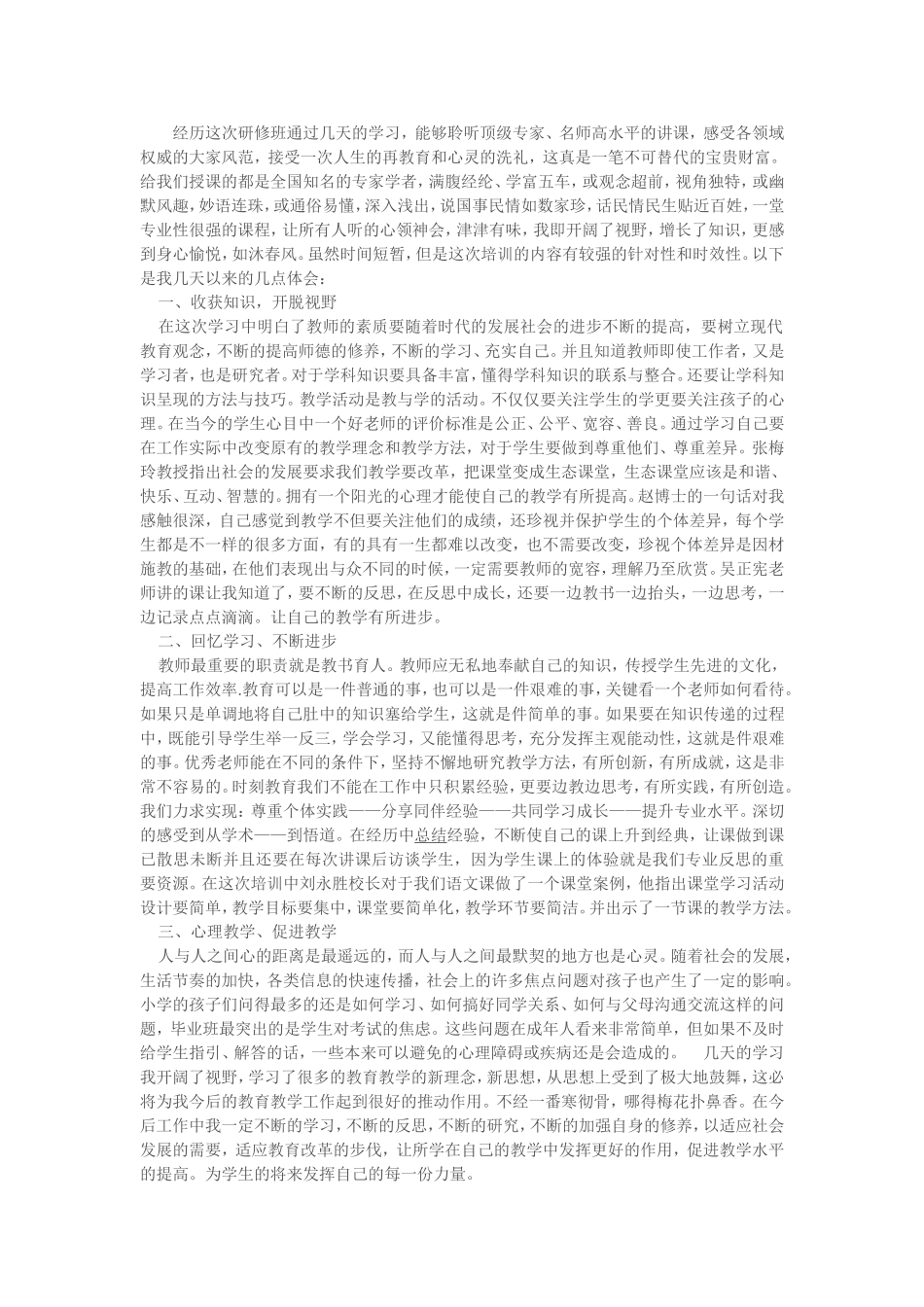 经历这次研修班通过几天的学习，能够聆听顶级专家、名师高水平的讲课，感受各领域权威的大家风范，接受一次人生的再教育和心灵的洗礼，这真是一笔不可替代的宝贵财富。给我们授课的都是全国知名的专家学者，满腹经纶、学富五车，或观念超前，视角独特，或幽默风趣，妙语连珠，或通俗易懂，深入浅出，说国事民情如数家珍，话民情民生贴近百姓，一堂专业性很强的课程，让所有人听的心领神会，津津有味，我即开阔了视野，增长了知识，更感到身心愉悦，如沐春风。虽然时间短暂，但是这次培训的内容有较强的针对性和时效性。以下是我几天以来的几点体会：

一、收获知识，开脱视野

在这次学习中明白了教师的素质要随着时代的发展社会的进步不断的提高，要树立现代教育观念，不断的提高师德的修养，不断的学习、充实自己。并且知道教师即使工作者，又是学习者，也是研究者。对于学科知识要具备丰富，懂得学科知识的联系与整合。还要让学科知识呈现的方法与技巧。教学活动是教与学的活动。不仅仅要关注学生的学更要关注孩子的心理。在当今的学生心目中一个好老师的评价标准是公正、公平、宽容、善良。通过学习自己要在工作实际中改变原有的教学理念和教学方法，对于学生要做到尊重他们、尊重差异。张梅玲教授指出社会的发展要求我们教学要改革，把课堂变成生态课堂，生态课堂应该是和谐、快乐、互动、智慧的。拥有一个阳光的心理才能使自己的教学有所提高。赵博士的一句话对我感触很深，自己感觉到教学不但要关注他们的成绩，还珍视并保护学生的个体差异，每个学生都是不一样的很多方面，有的具有一生都难以改变，也不需要改变，珍视个体差异是因材施教的基础，在他们表现出与众不同的时候，一定需要教师的宽容，理解乃至欣赏。吴正宪老师讲的课让我知道了，要不断的反思，在反思中成长，还要一边教书一边抬头，一边思考，一边记录点点滴滴。让自己的教学有所进步。

二、回忆学习、不断进步

教师最重要的职责就是教书育人。教师应无私地奉献自己的知识，传授学生先进的文化，提高工作效率.教育可以是一件普通的事，也可以是一件艰难的事，关键看一个老师如何看待。如果只是单调地将自己肚中的知识塞给学生，这就是件简单的事。如果要在知识传递的过程中，既能引导学生举一反三，学会学习，又能懂得思考，充分发挥主观能动性，这就是件艰难的事。优秀老师能在不同的条件下，坚持不懈地研究教学方法，有所创新，有所成就，这是非常不容易的。时刻教育我们不能在工作中只积累经验，更要边教边思考，有所实践，有所创造。我们力求实现：尊重个体实践——分享同伴经验——共同学习成长——提升专业水平。深切的感受到从学术——到悟道。在经历中总结经验，不断使自己的课上升到经典，让课做到课已散思未断并且还要在每次讲课后访谈学生，因为学生课上的体验就是我们专业反思的重要资源。在这次培训中刘永胜校长对于我们语文课做了一个课堂案例，他指出课堂学习活动设计要简单，教学目标要集中，课堂要简单化，教学环节要简洁。并出示了一节课的教学方法。

三、心理教学、促进教学

人与人之间心的距离是最遥远的，而人与人之间最默契的地方也是心灵。随着社会的发展，生活节奏的加快，各类信息的快速传播，社会上的许多焦点问题对孩子也产生了一定的影响。小学的孩子们问得最多的还是如何学习、如何搞好同学关系、如何与父母沟通交流这样的问题，毕业班最突出的是学生对考试的焦虑。这些问题在成年人看来非常简单，但如果不及时给学生指引、解答的话，一些本来可以避免的心理障碍或疾病还是会造成的。 几天的学习我开阔了视野，学习了很多的教育教学的新理念，新思想，从思想上受到了极大地鼓舞，这必将为我今后的教育教学工作起到很好的推动作用。不经一番寒彻骨，哪得梅花扑鼻香。在今后工作中我一定不断的学习，不断的反思，不断的研究，不断的加强自身的修养，以适应社会发展的需要，适应教育改革的步伐，让所学在自己的教学中发挥更好的作用，促进教学水平的提高。为学生的将来发挥自己的每一份力量。